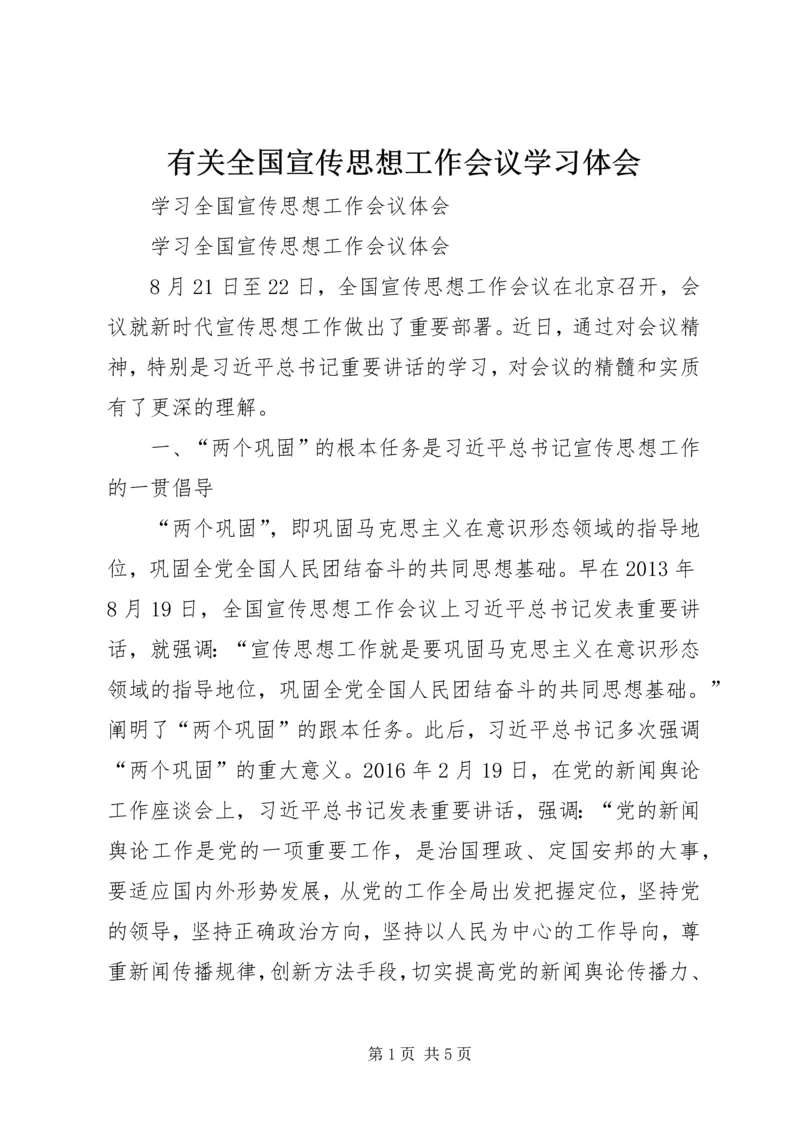 有关全国宣传思想工作会议学习体会

学习全国宣传思想工作会议体会

学习全国宣传思想工作会议体会

8月21日至22日，全国宣传思想工作会议在北京召开，会议就新时代宣传思想工作做出了重要部署。近日，通过对会议精神，特别是习近平总书记重要讲话的学习，对会议的精髓和实质有了更深的理解。

一、“两个巩固”的根本任务是习近平总书记宣传思想工作的一贯倡导

“两个巩固”，即巩固马克思主义在意识形态领域的指导地位，巩固全党全国人民团结奋斗的共同思想基础。早在2013年8月19日，全国宣传思想工作会议上习近平总书记发表重要讲话，就强调：“宣传思想工作就是要巩固马克思主义在意识形态领域的指导地位，巩固全党全国人民团结奋斗的共同思想基础。”阐明了“两个巩固”的跟本任务。此后，习近平总书记多次强调“两个巩固”的重大意义。2016年2月19日，在党的新闻舆论工作座谈会上，习近平总书记发表重要讲话，强调：“党的新闻舆论工作是党的一项重要工作，是治国理政、定国安邦的大事，要适应国内外形势发展，从党的工作全局出发把握定位，坚持党的领导，坚持正确政治方向，坚持以人民为中心的工作导向，尊重新闻传播规律，创新方法手段，切实提高党的新闻舆论传播力、

第1页 共5页